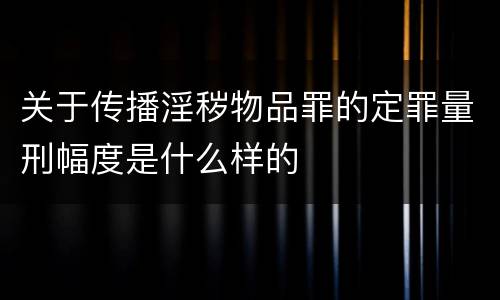 关于传播淫秽物品罪的定罪量刑幅度是什么样的